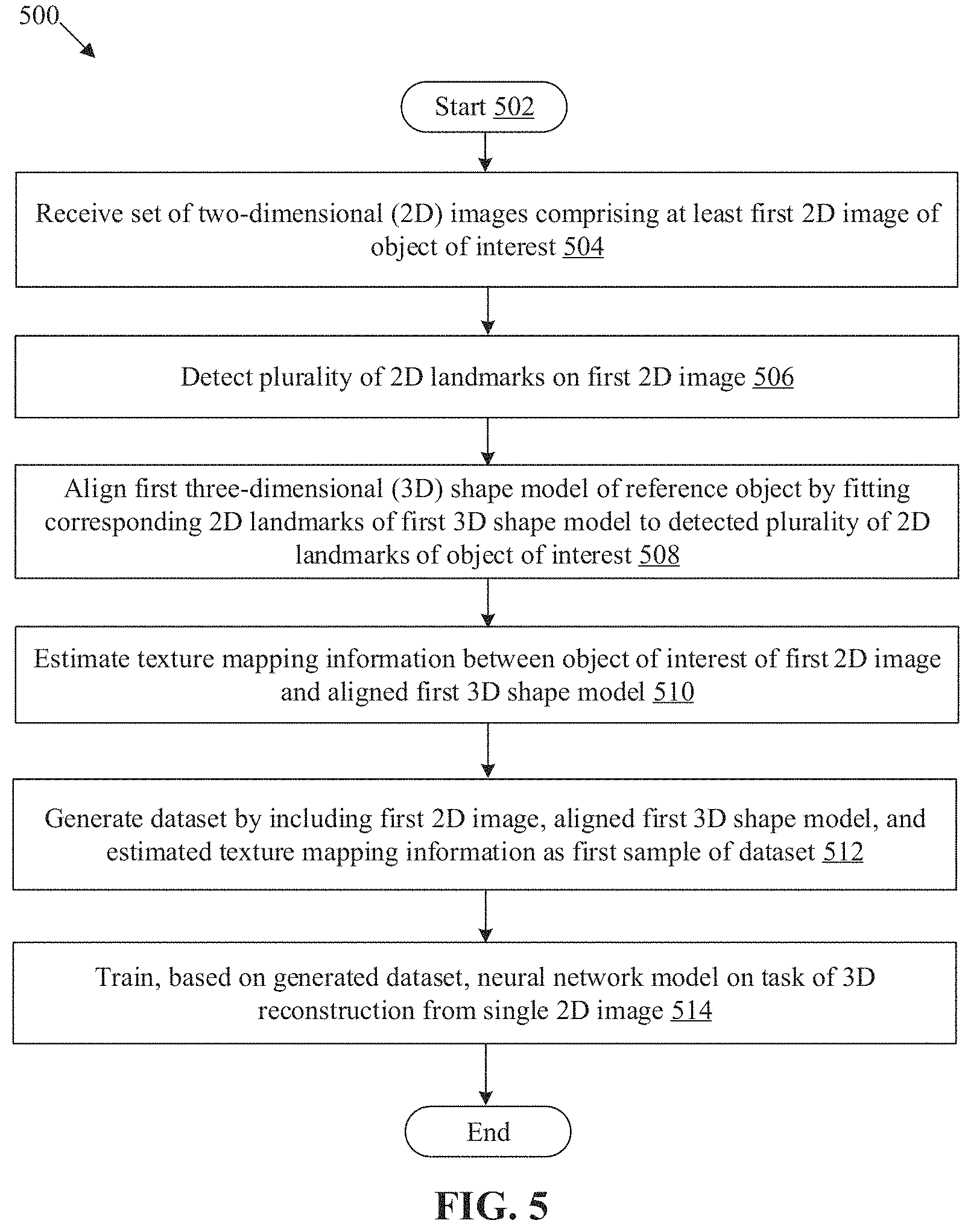 500

Start 502

Receive set of two-dimensional (2D) images comprising at least first 2D image of object of interest 504

Detect plurality of 2D landmarks on first 2D image 506

Align first three-dimensional (3D) shape model of reference object by fitting corresponding 2D landmarks of first 3D shape model to detected plurality of 2D landmarks of object of interest 508

Estimate texture mapping information between object of interest of first 2D image and aligned first 3D shape model 510

Generate dataset by including first 2D image, aligned first 3D shape model, and estimated texture mapping information as first sample of dataset 512

Train, based on generated dataset, neural network model on task of 3D reconstruction from single 2D image 514

End

FIG. 5